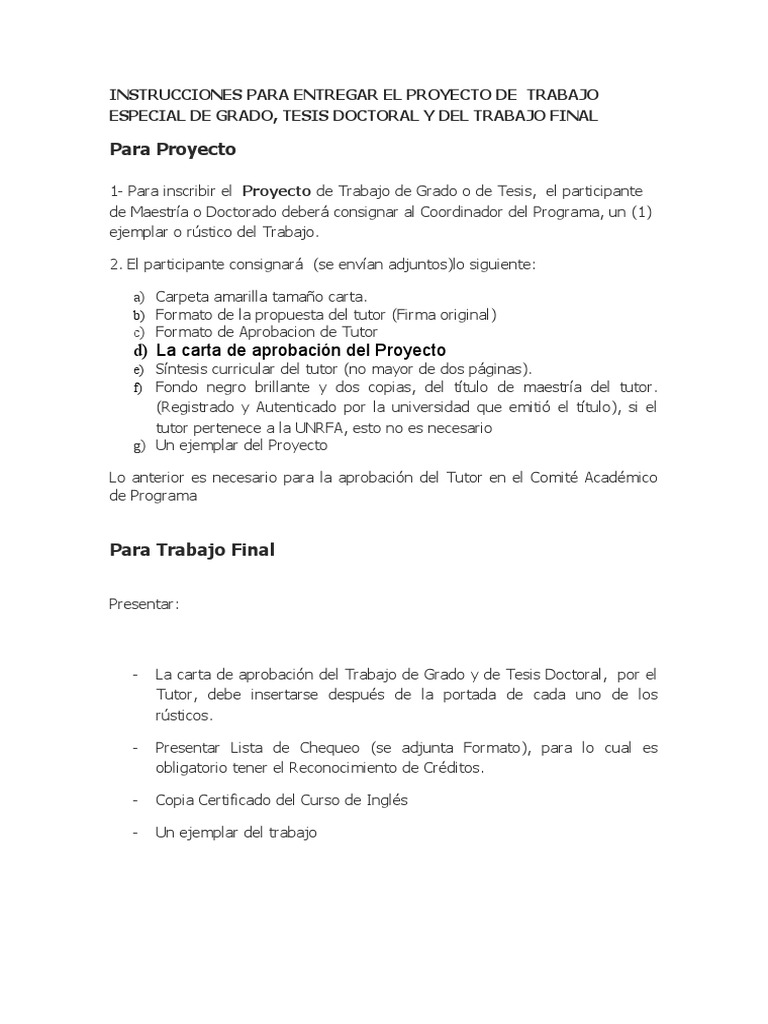 INSTRUCCIONES PARA ENTREGAR EL PROYECTO DE TRABAJO ESPECIAL DE GRADO, TESIS DOCTORAL Y DEL TRABAJO FINAL

Para Proyecto

1- Para inscribir el Proyecto de Trabajo de Grado o de Tesis, el participante de Maestría o Doctorado deberá consignar al Coordinador del Programa, un (1) ejemplar o rústico del Trabajo.

2. El participante consignará (se envían adjuntos)lo siguiente:

a) Carpeta amarilla tamaño carta.
b) Formato de la propuesta del tutor (Firma original)
c) Formato de Aprobacion de Tutor
d) La carta de aprobación del Proyecto
e) Síntesis curricular del tutor (no mayor de dos páginas).
f) Fondo negro brillante y dos copias, del título de maestría del tutor. (Registrado y Autenticado por la universidad que emitió el título), si el tutor pertenece a la UNRFA, esto no es necesario
g) Un ejemplar del Proyecto

Lo anterior es necesario para la aprobación del Tutor en el Comité Académico de Programa

Para Trabajo Final

Presentar:

- La carta de aprobación del Trabajo de Grado y de Tesis Doctoral, por el Tutor, debe insertarse después de la portada de cada uno de los rústicos.

- Presentar Lista de Chequeo (se adjunta Formato), para lo cual es obligatorio tener el Reconocimiento de Créditos.

- Copia Certificado del Curso de Inglés

- Un ejemplar del trabajo